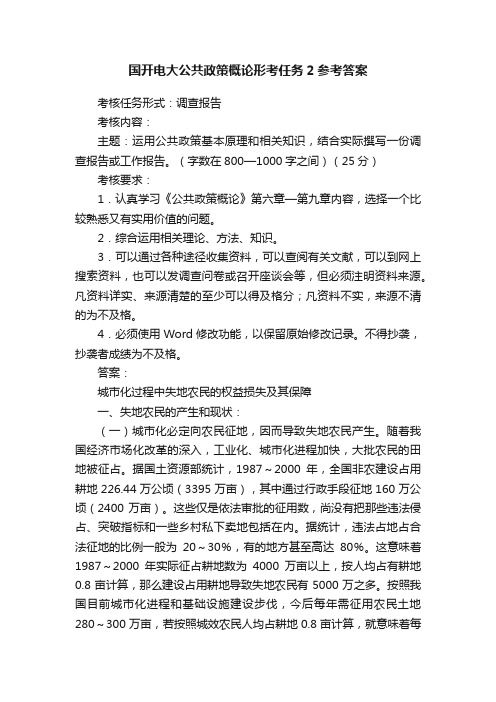 国开电大公共政策概论形考任务 2 参考答案

考核任务形式：调查报告

考核内容：

主题：运用公共政策基本原理和相关知识，结合实际撰写一份调查报告或工作报告。（字数在 800—1000 字之间）（25 分）

考核要求：

1．认真学习《公共政策概论》第六章—第九章内容，选择一个比较熟悉又有实用价值的问题。

2．综合运用相关理论、方法、知识。

3．可以通过各种途径收集资料，可以查阅有关文献，可以到网上搜索资料，也可以发调查问卷或召开座谈会等，但必须注明资料来源。凡资料详实、来源清楚的至少可以得及格分；凡资料不实，来源不清的为不及格。

4．必须使用 Word 修改功能，以保留原始修改记录。不得抄袭，抄袭者成绩为不及格。

答案：

城市化过程中失地农民的权益损失及其保障

一、失地农民的产生和现状：

（一）城市化必定向农民征地，因而导致失地农民产生。随着我国经济市场化改革的深入，工业化、城市化进程加快，大批农民的田地被征占。据国土资源部统计，1987～2000 年，全国非农建设占用耕地 226.44 万公顷（3395 万亩），其中通过行政手段征地 160 万公顷（2400 万亩）。这些仅是依法审批的征用数，尚没有把那些违法侵占、突破指标和一些乡村私下卖地包括在内。据统计，违法占地占合法征地的比例一般为 20～30%，有的地方甚至高达 80%。这意味着 1987～2000 年实际征占耕地数为 4000 万亩以上，按人均占有耕地 0.8 亩计算，那么建设占用耕地导致失地农民有 5000 万之多。按照我国目前城市化进程和基础设施建设步伐，今后每年需征用农民土地 280～300 万亩，若按照城效农民人均占耕地 0.8 亩计算，就意味着每